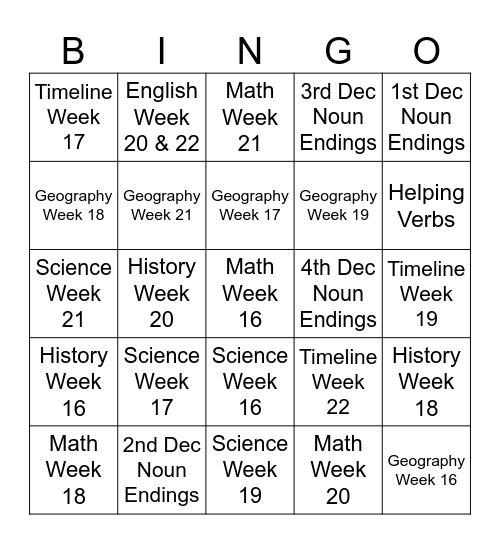 | B | I | N | G | O |
|---|---|---|---|---|
| Timeline Week 17 | English Week 20 & 22 | Math Week 21 | 3rd Dec Noun Endings | 1st Dec Noun Endings |
| Geography Week 18 | Geography Week 21 | Geography Week 17 | Geography Week 19 | Helping Verbs |
| Science Week 21 | History Week 20 | Math Week 16 | 4th Dec Noun Endings | Timeline Week 19 |
| History Week 16 | Science Week 17 | Science Week 16 | Timeline Week 22 | History Week 18 |
| Math Week 18 | 2nd Dec Noun Endings | Science Week 19 | Math Week 20 | Geography Week 16 |